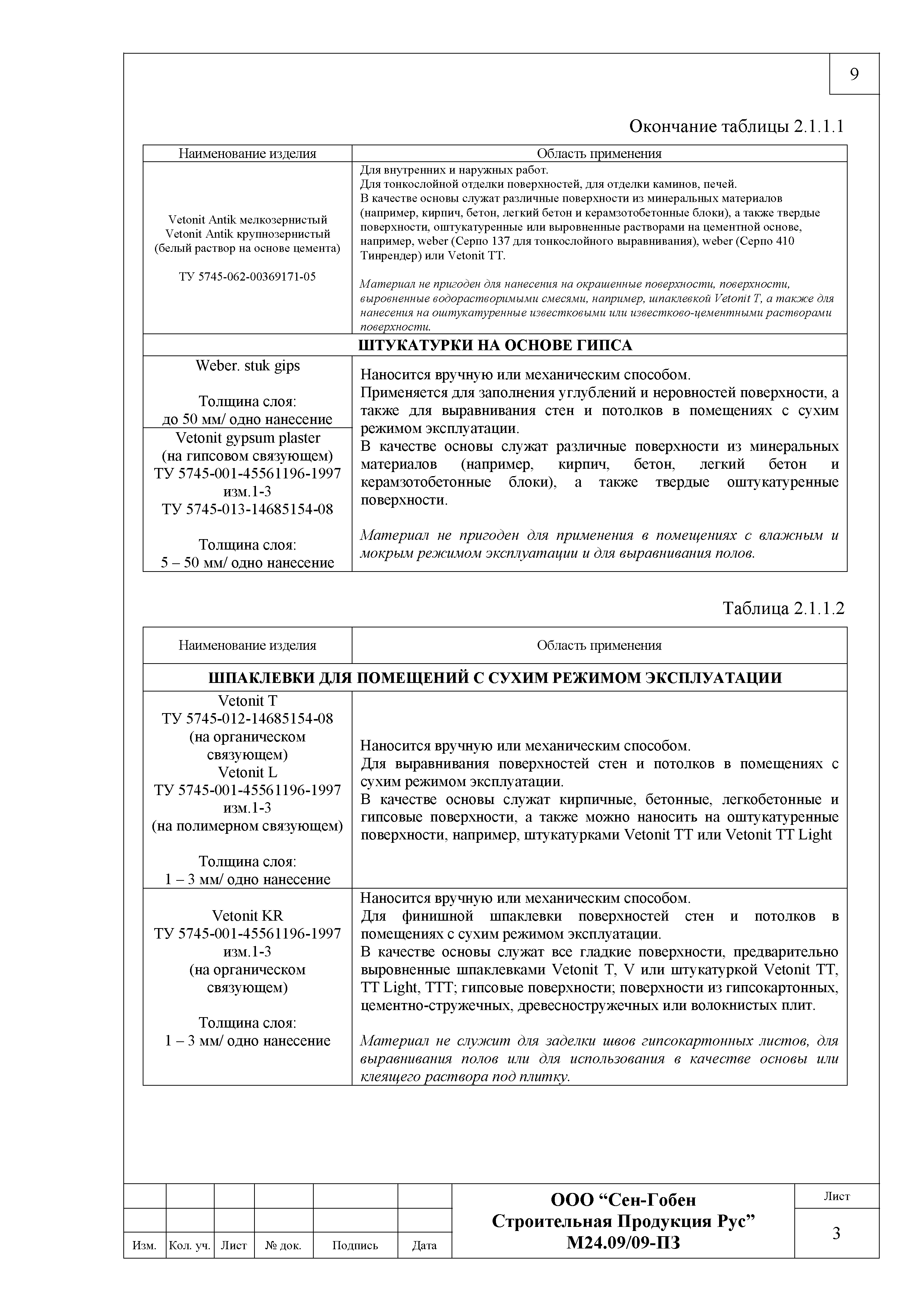 9

Окончание таблицы 2.1.1.1

| Наименование изделия | Область применения |
|---|---|
| Vetonit Antik мелкозернистый Vetonit Antik крупнозернистый (белый раствор на основе цемента) ТУ 5745-062-00369171-05 | Для внутренних и наружных работ. Для тонкослойной отделки поверхностей, для отделки каминов, печей. В качестве основы служат различные поверхности из минеральных материалов (например, кирпич, бетон, легкий бетон и керамзотобетонные блоки), а также твердые поверхности, оштукатуренные или выровненные растворами на цементной основе, например, weber (Серпо 137 для тонкослойного выравнивания), weber (Серпо 410 Тинрендер) или Vetonit TT. Материал не пригоден для нанесения на окрашенные поверхности, поверхности, выровненные водорастворимыми смесями, например, шпаклевкой Vetonit T, а также для нанесения на оштукатуренные известковыми или известково-цементными растворами поверхности. |
| ШТУКАТУРКИ НА ОСНОВЕ ГИПСА | |
| Weber. stuk gips Толщина слоя: до 50 мм/ одно нанесение | Наносится вручную или механическим способом. Применяется для заполнения углублений и неровностей поверхности, а также для выравнивания стен и потолков в помещениях с сухим режимом эксплуатации. В качестве основы служат различные поверхности из минеральных материалов (например, кирпич, бетон, легкий бетон и керамзотобетонные блоки), а также твердые оштукатуренные поверхности. Материал не пригоден для применения в помещениях с влажным и мокрым режимом эксплуатации и для выравнивания полов. |
| Vetonit gypsum plaster (на гипсовом связующем) ТУ 5745-001-45561196-1997 изм.1-3 ТУ 5745-013-14685154-08 Толщина слоя: 5 – 50 мм/ одно нанесение | |

Таблица 2.1.1.2

| Наименование изделия | Область применения |
|---|---|
| ШПАКЛЕВКИ ДЛЯ ПОМЕЩЕНИЙ С СУХИМ РЕЖИМОМ ЭКСПЛУАТАЦИИ | |
| Vetonit T ТУ 5745-012-14685154-08 (на органическом связующем) Vetonit L ТУ 5745-001-45561196-1997 изм.1-3 (на полимерном связующем) Толщина слоя: 1 – 3 мм/ одно нанесение | Наносится вручную или механическим способом. Для выравнивания поверхностей стен и потолков в помещениях с сухим режимом эксплуатации. В качестве основы служат кирпичные, бетонные, легкобетонные и гипсовые поверхности, а также можно наносить на оштукатуренные поверхности, например, штукатурками Vetonit TT или Vetonit TT Light |
| Vetonit KR ТУ 5745-001-45561196-1997 изм.1-3 (на органическом связующем) Толщина слоя: 1 – 3 мм/ одно нанесение | Наносится вручную или механическим способом. Для финишной шпаклевки поверхностей стен и потолков в помещениях с сухим режимом эксплуатации. В качестве основы служат все гладкие поверхности, предварительно выровненные шпаклевками Vetonit T, V или штукатуркой Vetonit TT, TT Light, TTT; гипсовые поверхности; поверхности из гипсокартонных, цементно-стружечных, древесностружечных или волокнистых плит. Материал не служит для заделки швов гипсокартонных листов, для выравнивания полов или для использования в качестве основы или клеящего раствора под плитку. |

Изм. Кол. уч. Лист № док. Подпись Дата

ООО “Сен-Гобен Строительная Продукция Рус” М24.09/09-ПЗ

Лист
3